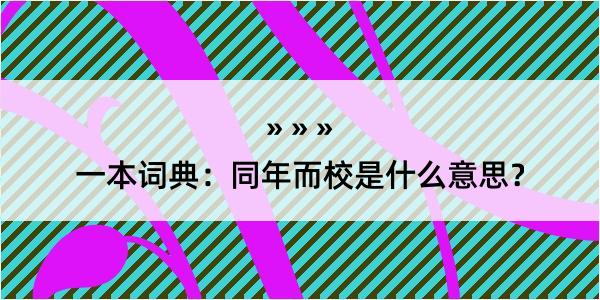 » » »

一本词典：同年而校是什么意思？